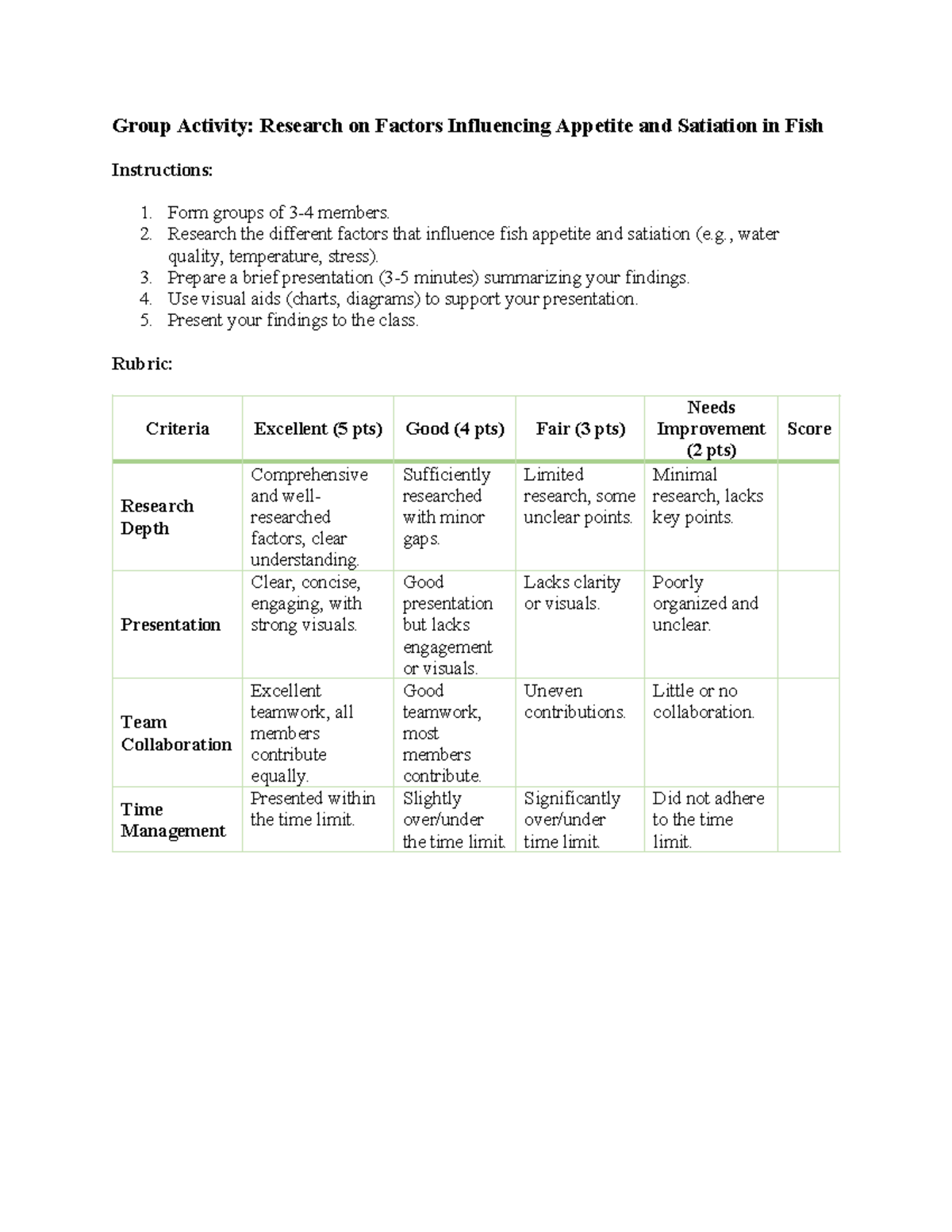 Group Activity: Research on Factors Influencing Appetite and Satiation in Fish

Instructions:

1. Form groups of 3-4 members.
2. Research the different factors that influence fish appetite and satiation (e.g., water quality, temperature, stress).
3. Prepare a brief presentation (3-5 minutes) summarizing your findings.
4. Use visual aids (charts, diagrams) to support your presentation.
5. Present your findings to the class.

Rubric:

| Criteria | Excellent (5 pts) | Good (4 pts) | Fair (3 pts) | Needs Improvement (2 pts) | Score |
|---|---|---|---|---|---|
| Research Depth | Comprehensive and well-researched factors, clear understanding. | Sufficiently researched with minor gaps. | Limited research, some unclear points. | Minimal research, lacks key points. | |
| Presentation | Clear, concise, engaging, with strong visuals. | Good presentation but lacks engagement or visuals. | Lacks clarity or visuals. | Poorly organized and unclear. | |
| Team Collaboration | Excellent teamwork, all members contribute equally. | Good teamwork, most members contribute. | Uneven contributions. | Little or no collaboration. | |
| Time Management | Presented within the time limit. | Slightly over/under the time limit. | Significantly over/under time limit. | Did not adhere to the time limit. | |